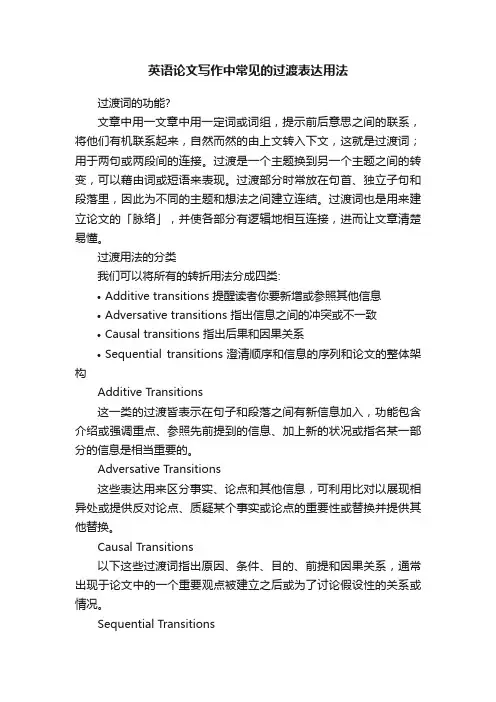 英语论文写作中常见的过渡表达用法

过渡词的功能?

文章中用一文章中用一定词或词组，提示前后意思之间的联系，将他们有机联系起来，自然而然的由上文转入下文，这就是过渡词；用于两句或两段间的连接。过渡是一个主题换到另一个主题之间的转变，可以藉由词或短语来表现。过渡部分时常放在句首、独立子句和段落里，因此为不同的主题和想法之间建立连结。过渡词也是用来建立论文的「脉络」，并使各部分有逻辑地相互连接，进而让文章清楚易懂。

过渡用法的分类

我们可以将所有的转折用法分成四类:

• Additive transitions 提醒读者你要新增或参照其他信息

• Adversative transitions 指出信息之间的冲突或不一致

• Causal transitions 指出后果和因果关系

• Sequential transitions 澄清顺序和信息的序列和论文的整体架构

Additive Transitions

这一类的过渡皆表示在句子和段落之间有新信息加入，功能包含介绍或强调重点、参照先前提到的信息、加上新的状况或指名某一部分的信息是相当重要的。

Adversative Transitions

这些表达用来区分事实、论点和其他信息，可利用比对以展现相异处或提供反对论点、质疑某个事实或论点的重要性或替换并提供其他替换。

Causal Transitions

以下这些过渡词指出原因、条件、目的、前提和因果关系，通常出现于论文中的一个重要观点被建立之后或为了讨论假设性的关系或情况。

Sequential Transitions